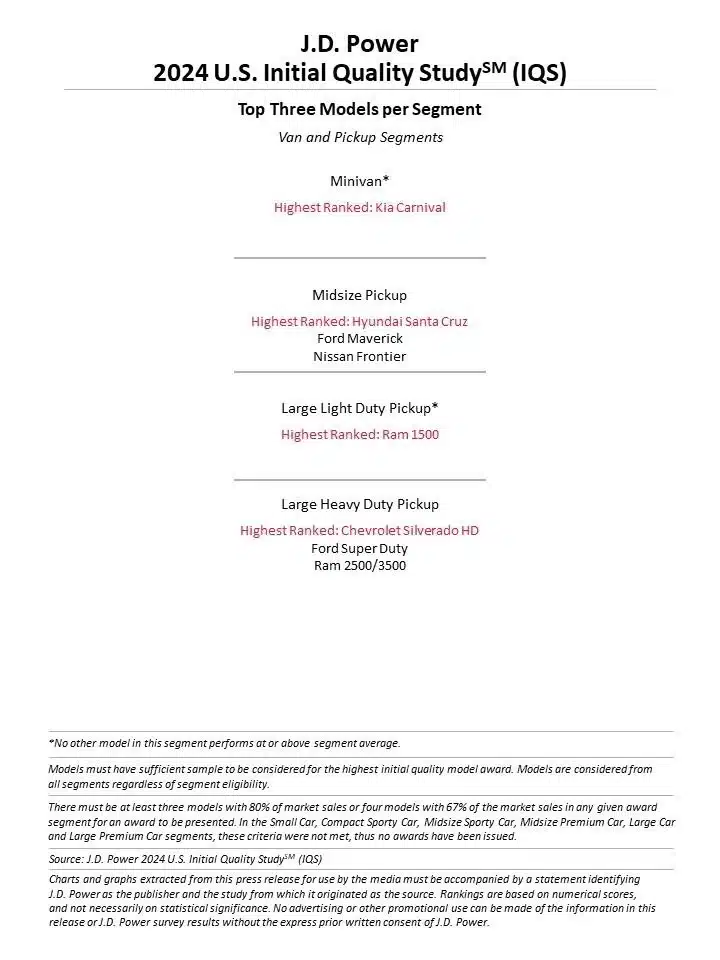 J.D. Power
2024 U.S. Initial Quality Study$^{SM}$ (IQS)

Top Three Models per Segment

Van and Pickup Segments

Minivan*

Highest Ranked: Kia Carnival

Midsize Pickup

Highest Ranked: Hyundai Santa Cruz
Ford Maverick
Nissan Frontier

Large Light Duty Pickup*

Highest Ranked: Ram 1500

Large Heavy Duty Pickup

Highest Ranked: Chevrolet Silverado HD
Ford Super Duty
Ram 2500/3500

*No other model in this segment performs at or above segment average.

Models must have sufficient sample to be considered for the highest initial quality model award. Models are considered from all segments regardless of segment eligibility.

There must be at least three models with 80% of market sales or four models with 67% of the market sales in any given award segment for an award to be presented. In the Small Car, Compact Sporty Car, Midsize Sporty Car, Midsize Premium Car, Large Car and Large Premium Car segments, these criteria were not met, thus no awards have been issued.

Source: J.D. Power 2024 U.S. Initial Quality Study$^{SM}$ (IQS)

Charts and graphs extracted from this press release for use by the media must be accompanied by a statement identifying J.D. Power as the publisher and the study from which it originated as the source. Rankings are based on numerical scores, and not necessarily on statistical significance. No advertising or other promotional use can be made of the information in this release or J.D. Power survey results without the express prior written consent of J.D. Power.